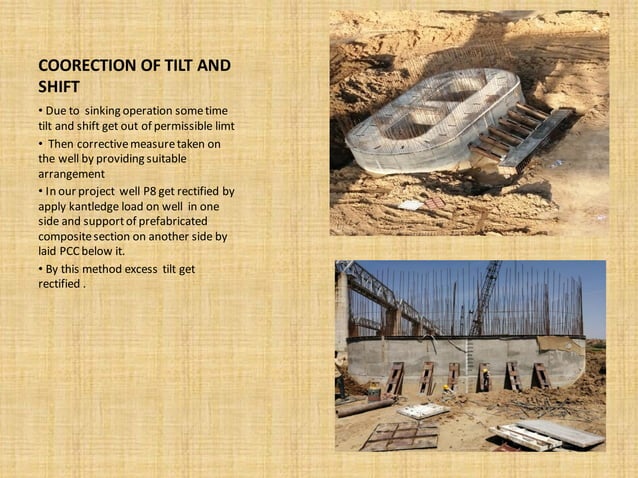 COORECTION OF TILT AND SHIFT

• Due to sinking operation some time tilt and shift get out of permissible limt

• Then corrective measure taken on the well by providing suitable arrangement

• In our project well P8 get rectified by apply kantledge load on well in one side and support of prefabricated composite section on another side by laid PCC below it.

• By this method excess tilt get rectified .